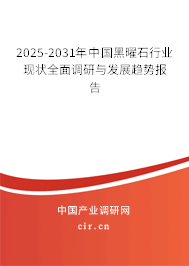 2025-2031年中国黑曜石行业现状全面调研与发展趋势报告

中国产业调研网

cir.cn